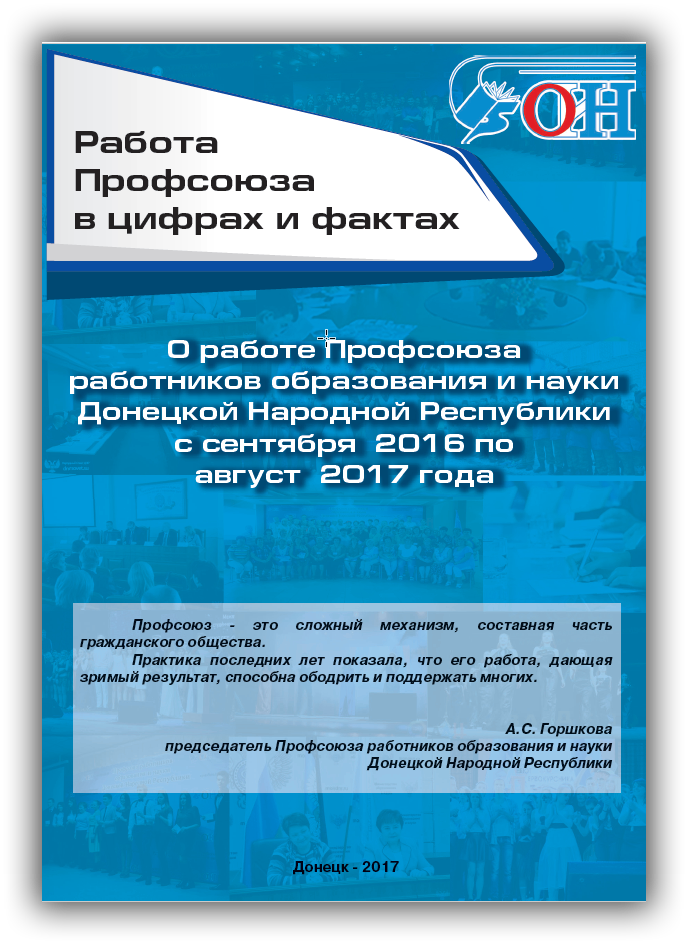 ОН

Работа
Профсоюза
в цифрах и фактах

О работе Профсоюза работников образования и науки Донецкой Народной Республики с сентября 2016 по август 2017 года

Профсоюз - это сложный механизм, составная часть гражданского общества.

Практика последних лет показала, что его работа, дающая зримый результат, способна ободрить и поддержать многих.

А.С. Горшкова
председатель Профсоюза работников образования и науки
Донецкой Народной Республики

Донецк - 2017